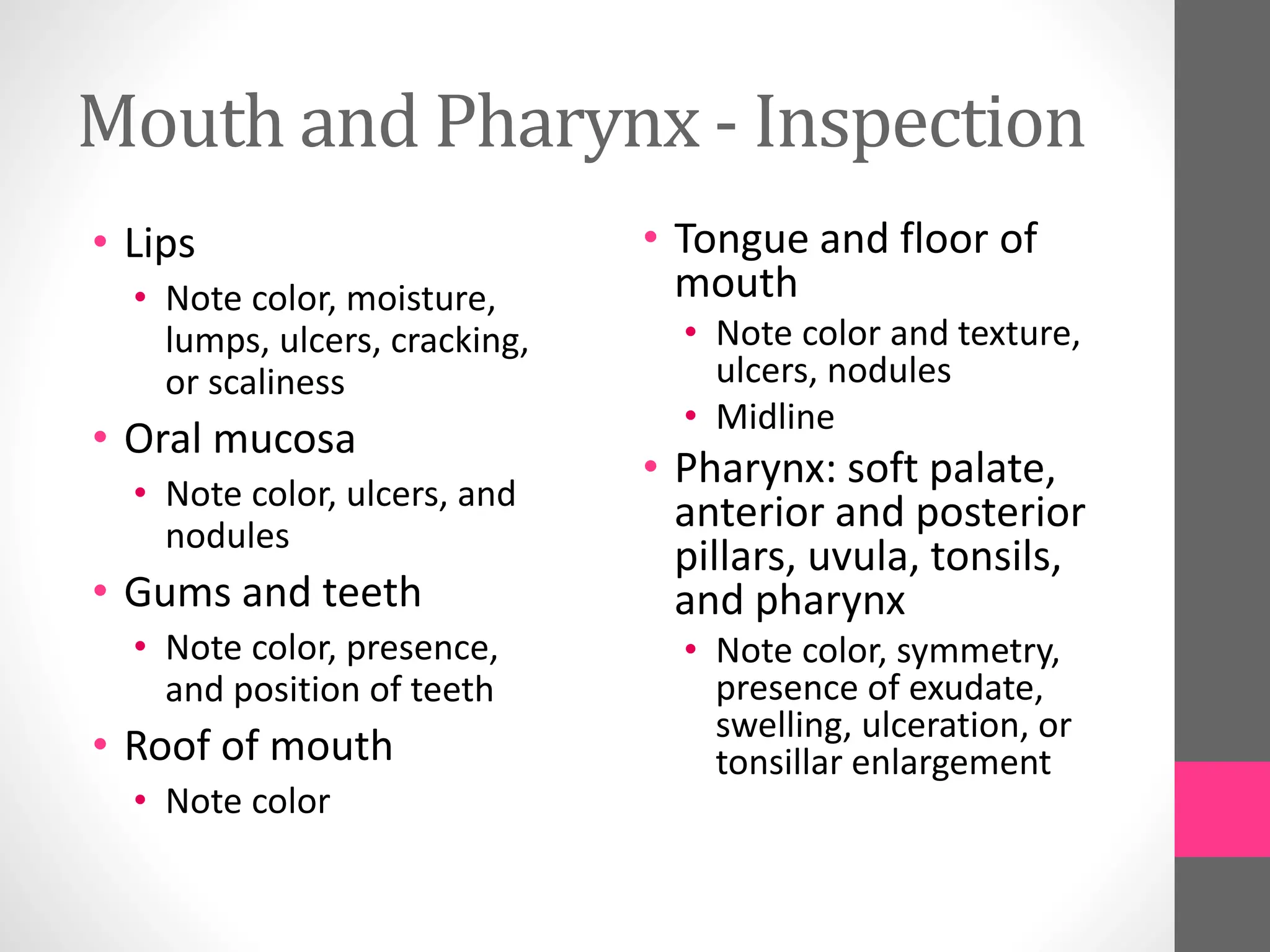 Mouth and Pharynx - Inspection

• Lips
  • Note color, moisture, lumps, ulcers, cracking, or scaliness
• Oral mucosa
  • Note color, ulcers, and nodules
• Gums and teeth
  • Note color, presence, and position of teeth
• Roof of mouth
  • Note color

• Tongue and floor of mouth
  • Note color and texture, ulcers, nodules
  • Midline
• Pharynx: soft palate, anterior and posterior pillars, uvula, tonsils, and pharynx
  • Note color, symmetry, presence of exudate, swelling, ulceration, or tonsillar enlargement